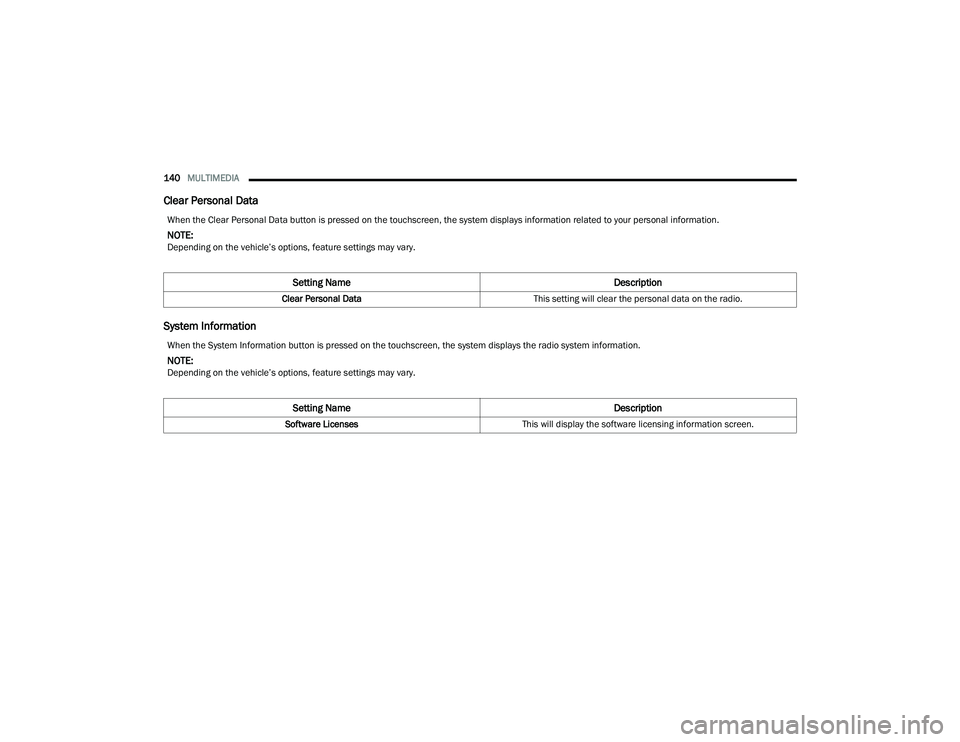 140 MULTIMEDIA

Clear Personal Data

When the Clear Personal Data button is pressed on the touchscreen, the system displays information related to your personal information.

NOTE:
Depending on the vehicle's options, feature settings may vary.

| Setting Name | Description |
|---|---|
| Clear Personal Data | This setting will clear the personal data on the radio. |

System Information

When the System Information button is pressed on the touchscreen, the system displays the radio system information.

NOTE:
Depending on the vehicle's options, feature settings may vary.

| Setting Name | Description |
|---|---|
| Software Licenses | This will display the software licensing information screen. |

carmanualsonline.info